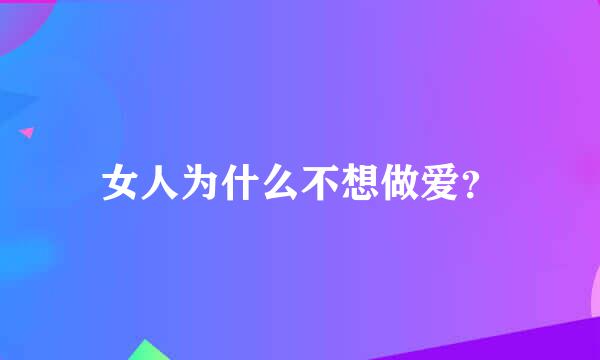 女人为什么不想做爱?